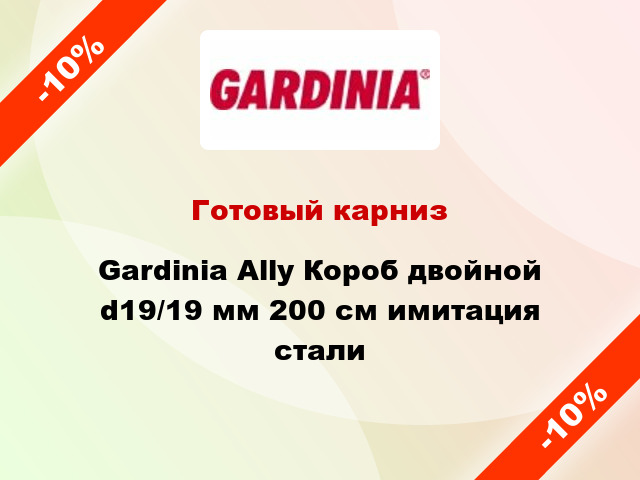 -10%

GARDINIA®

Готовый карниз

Gardinia Ally Короб двойной d19/19 мм 200 см имитация стали

-10%